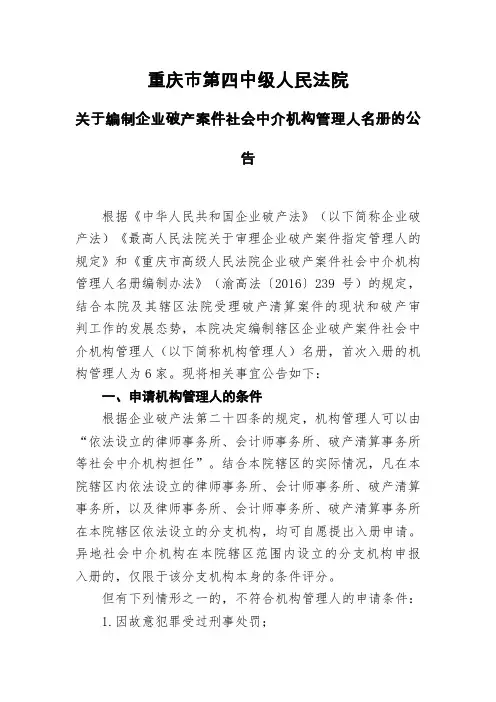 重庆市第四中级人民法院

关于编制企业破产案件社会中介机构管理人名册的公告

根据《中华人民共和国企业破产法》（以下简称企业破产法）《最高人民法院关于审理企业破产案件指定管理人的规定》和《重庆市高级人民法院企业破产案件社会中介机构管理人名册编制办法》（渝高法〔2016〕239 号）的规定，结合本院及其辖区法院受理破产清算案件的现状和破产审判工作的发展态势，本院决定编制辖区企业破产案件社会中介机构管理人（以下简称机构管理人）名册，首次入册的机构管理人为 6 家。现将相关事宜公告如下：

一、申请机构管理人的条件

根据企业破产法第二十四条的规定，机构管理人可以由“依法设立的律师事务所、会计师事务所、破产清算事务所等社会中介机构担任”。结合本院辖区的实际情况，凡在本院辖区内依法设立的律师事务所、会计师事务所、破产清算事务所，以及律师事务所、会计师事务所、破产清算事务所在本院辖区依法设立的分支机构，均可自愿提出入册申请。异地社会中介机构在本院辖区范围内设立的分支机构申报入册的，仅限于该分支机构本身的条件评分。

但有下列情形之一的，不符合机构管理人的申请条件：

1.因故意犯罪受过刑事处罚；